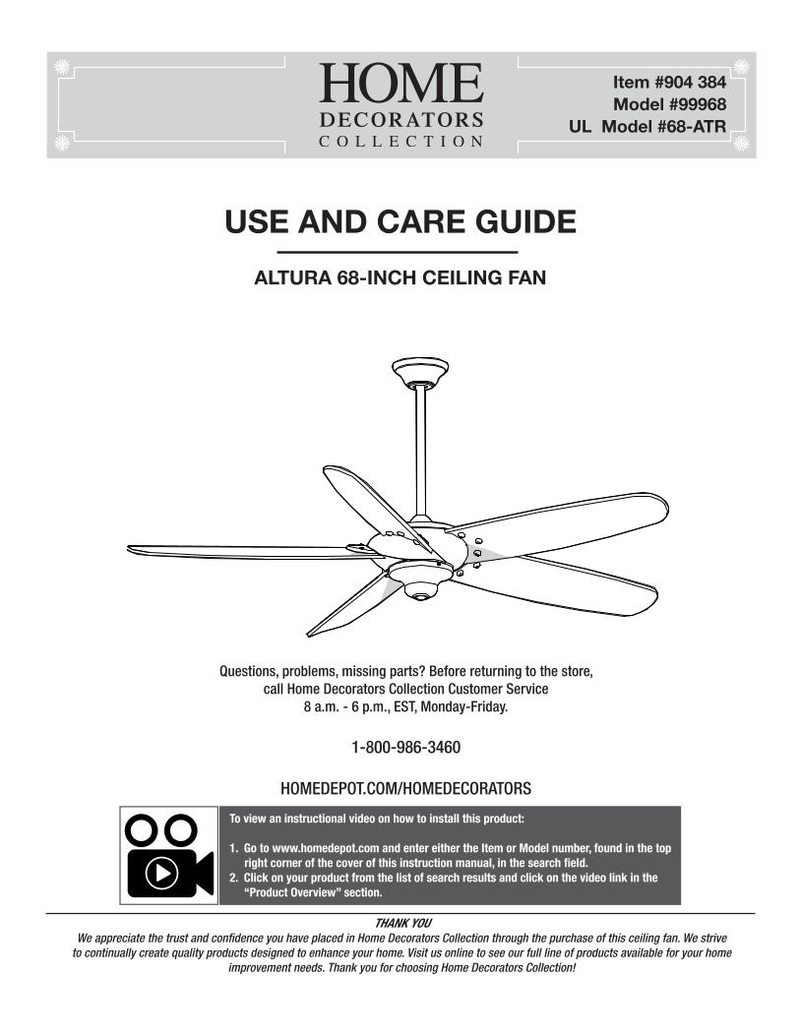 HOME
DECORATORS
COLLECTION

Item #904 384
Model #99968
UL Model #68-ATR

USE AND CARE GUIDE

ALTURA 68-INCH CEILING FAN

Questions, problems, missing parts? Before returning to the store, call Home Decorators Collection Customer Service
8 a.m. - 6 p.m., EST, Monday-Friday.

1-800-986-3460

HOMEDEPOT.COM/HOMEDECORATORS

To view an instructional video on how to install this product:

1. Go to www.homedepot.com and enter either the Item or Model number, found in the top right corner of the cover of this instruction manual, in the search field.
2. Click on your product from the list of search results and click on the video link in the "Product Overview" section.

THANK YOU
We appreciate the trust and confidence you have placed in Home Decorators Collection through the purchase of this ceiling fan. We strive to continually create quality products designed to enhance your home. Visit us online to see our full line of products available for your home improvement needs. Thank you for choosing Home Decorators Collection!